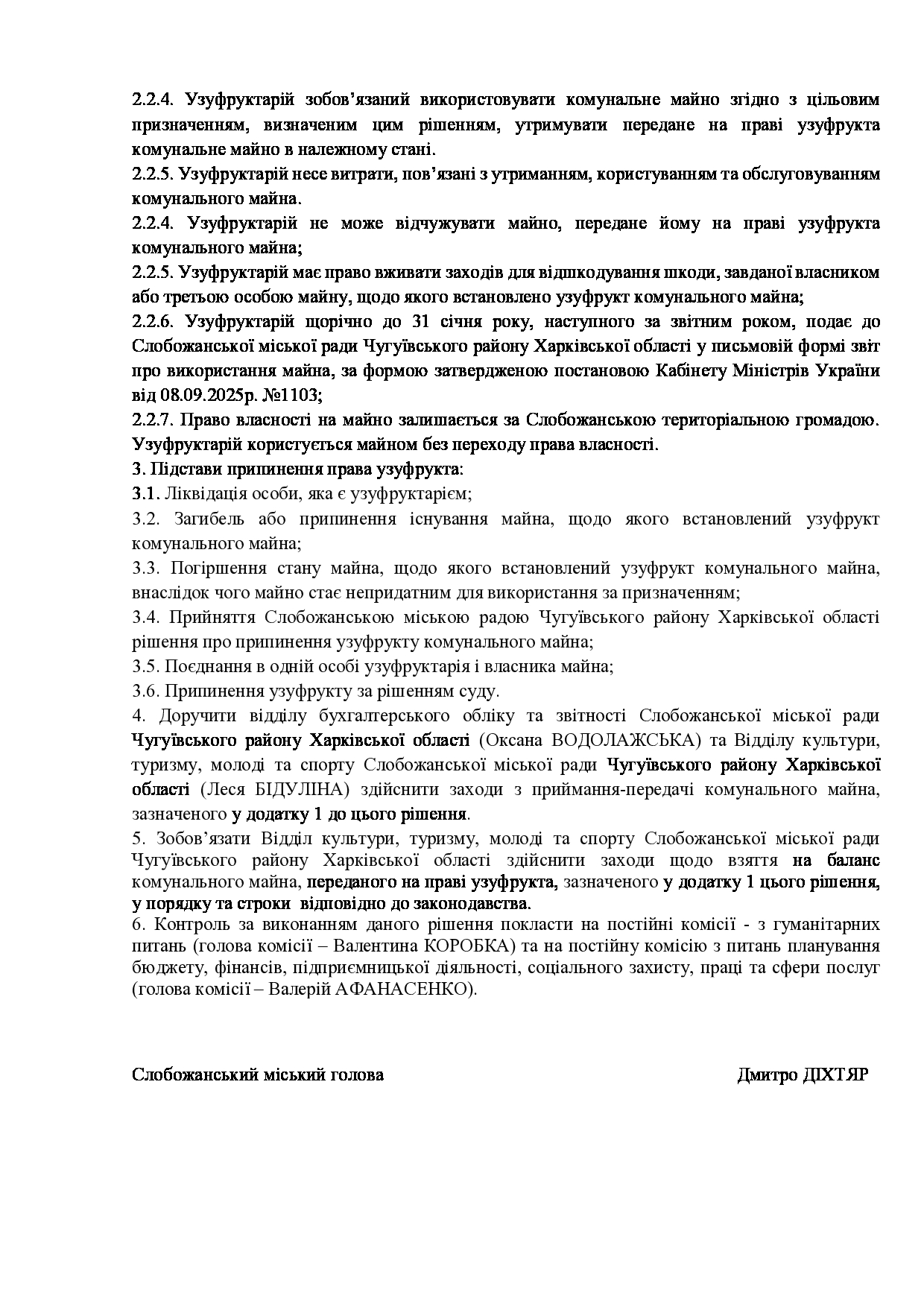 2.2.4. Узуфруктарій зобов'язаний використовувати комунальне майно згідно з цільовим призначенням, визначеним цим рішенням, утримувати передане на праві узуфрукта комунальне майно в належному стані.

2.2.5. Узуфруктарій несе витрати, пов'язані з утриманням, користуванням та обслуговуванням комунального майна.

2.2.4. Узуфруктарій не може відчужувати майно, передане йому на праві узуфрукта комунального майна;

2.2.5. Узуфруктарій має право вживати заходів для відшкодування шкоди, завданої власником або третьою особою майну, щодо якого встановлено узуфрукт комунального майна;

2.2.6. Узуфруктарій щорічно до 31 січня року, наступного за звітним роком, подає до Слобожанської міської ради Чугуївського району Харківської області у письмовій формі звіт про використання майна, за формою затвердженою постановою Кабінету Міністрів України від 08.09.2025р. №1103;

2.2.7. Право власності на майно залишається за Слобожанською територіальною громадою. Узуфруктарій користується майном без переходу права власності.

3. Підстави припинення права узуфрукта:

3.1. Ліквідація особи, яка є узуфруктарієм;

3.2. Загибель або припинення існування майна, щодо якого встановлений узуфрукт комунального майна;

3.3. Погіршення стану майна, щодо якого встановлений узуфрукт комунального майна, внаслідок чого майно стає непридатним для використання за призначенням;

3.4. Прийняття Слобожанською міською радою Чугуївського району Харківської області рішення про припинення узуфрукту комунального майна;

3.5. Поєднання в одній особі узуфруктарія і власника майна;

3.6. Припинення узуфрукту за рішенням суду.

4. Доручити відділу бухгалтерського обліку та звітності Слобожанської міської ради Чугуївського району Харківської області (Оксана ВОДОЛАЖСЬКА) та Відділу культури, туризму, молоді та спорту Слобожанської міської ради Чугуївського району Харківської області (Леся БІДУЛІНА) здійснити заходи з приймання-передачі комунального майна, зазначеного у додатку 1 до цього рішення.

5. Зобов'язати Відділ культури, туризму, молоді та спорту Слобожанської міської ради Чугуївського району Харківської області здійснити заходи щодо взяття на баланс комунального майна, переданого на праві узуфрукта, зазначеного у додатку 1 цього рішення, у порядку та строки відповідно до законодавства.

6. Контроль за виконанням даного рішення покласти на постійні комісії - з гуманітарних питань (голова комісії – Валентина КОРОБКА) та на постійну комісію з питань планування бюджету, фінансів, підприємницької діяльності, соціального захисту, праці та сфери послуг (голова комісії – Валерій АФАНАСЕНКО).

Слобожанський міський голова Дмитро ДІХТЯР